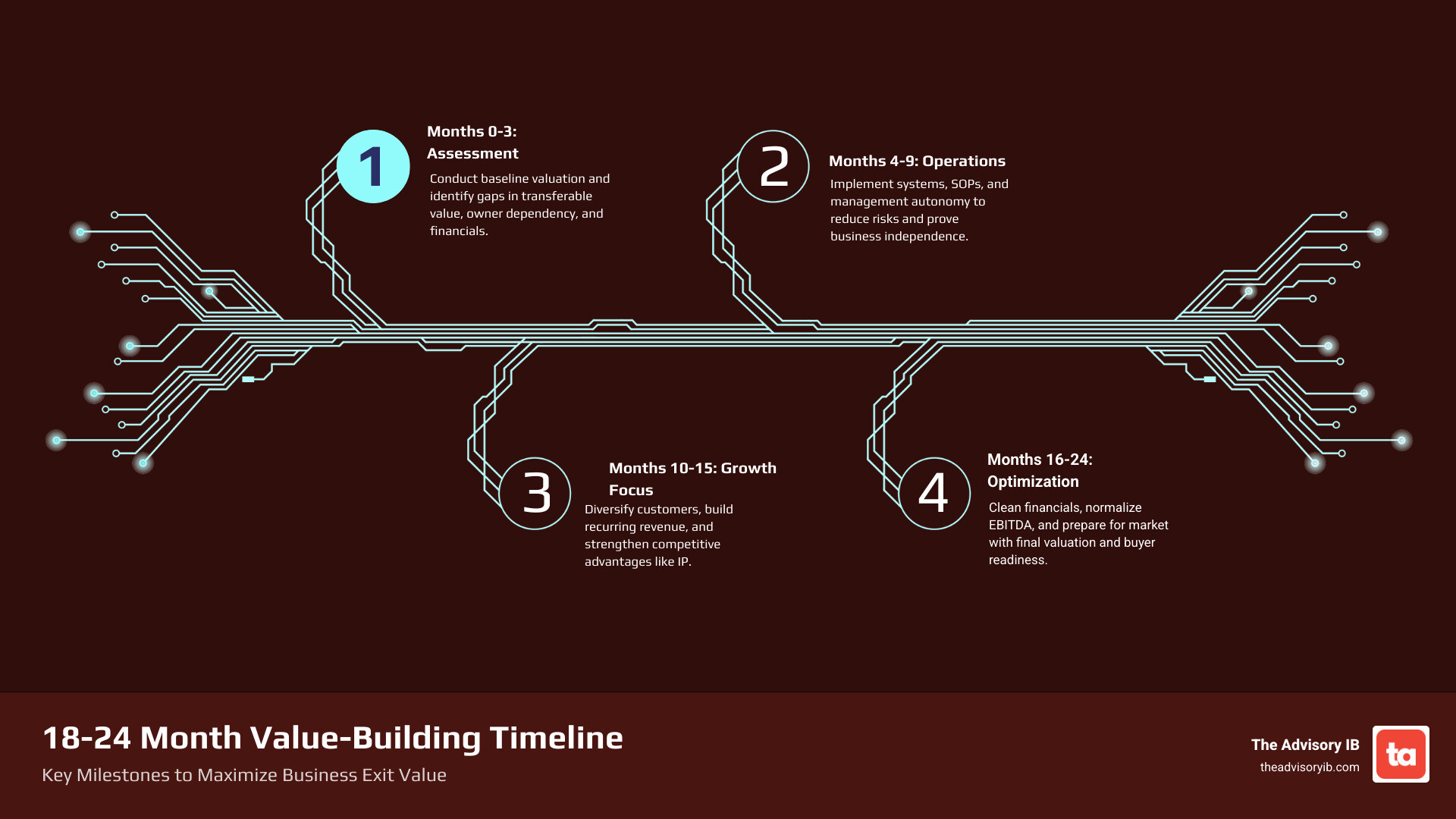 1

Months 0-3: Assessment

Conduct baseline valuation and identify gaps in transferable value, owner dependency, and financials.

2

Months 4-9: Operations

Implement systems, SOPs, and management autonomy to reduce risks and prove business independence.

3

Months 10-15: Growth Focus

Diversify customers, build recurring revenue, and strengthen competitive advantages like IP.

4

Months 16-24: Optimization

Clean financials, normalize EBITDA, and prepare for market with final valuation and buyer readiness.

18-24 Month Value-Building Timeline

Key Milestones to Maximize Business Exit Value

The Advisory IB

theadvisoryib.com

ta